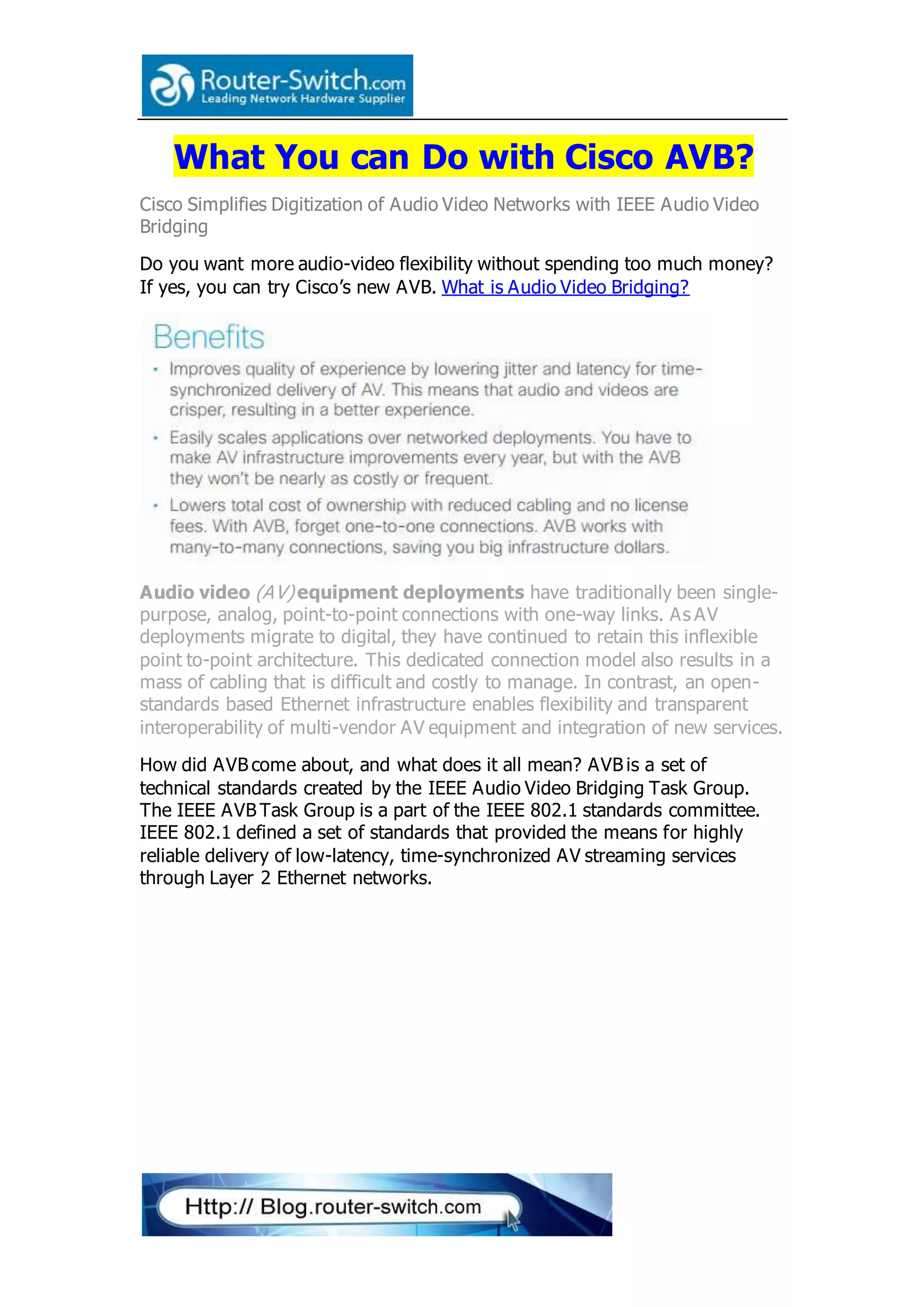 Router-Switch.com
Leading Network Hardware Supplier

What You can Do with Cisco AVB?

Cisco Simplifies Digitization of Audio Video Networks with IEEE Audio Video Bridging

Do you want more audio-video flexibility without spending too much money? If yes, you can try Cisco's new AVB. What is Audio Video Bridging?

Benefits

• Improves quality of experience by lowering jitter and latency for time-synchronized delivery of AV. This means that audio and videos are crisper, resulting in a better experience.

• Easily scales applications over networked deployments. You have to make AV infrastructure improvements every year, but with the AVB they won't be nearly as costly or frequent.

• Lowers total cost of ownership with reduced cabling and no license fees. With AVB, forget one-to-one connections. AVB works with many-to-many connections, saving you big infrastructure dollars.

Audio video (AV) equipment deployments have traditionally been single-purpose, analog, point-to-point connections with one-way links. As AV deployments migrate to digital, they have continued to retain this inflexible point to-point architecture. This dedicated connection model also results in a mass of cabling that is difficult and costly to manage. In contrast, an open-standards based Ethernet infrastructure enables flexibility and transparent interoperability of multi-vendor AV equipment and integration of new services.

How did AVB come about, and what does it all mean? AVB is a set of technical standards created by the IEEE Audio Video Bridging Task Group. The IEEE AVB Task Group is a part of the IEEE 802.1 standards committee. IEEE 802.1 defined a set of standards that provided the means for highly reliable delivery of low-latency, time-synchronized AV streaming services through Layer 2 Ethernet networks.

Http:// Blog.router-switch.com